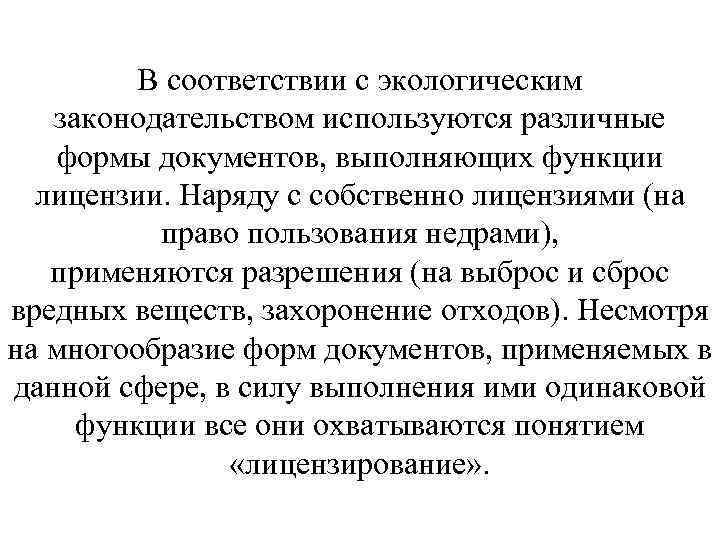 В соответствии с экологическим законодательством используются различные формы документов, выполняющих функции лицензии. Наряду с собственно лицензиями (на право пользования недрами), применяются разрешения (на выброс и сброс вредных веществ, захоронение отходов). Несмотря на многообразие форм документов, применяемых в данной сфере, в силу выполнения ими одинаковой функции все они охватываются понятием «лицензирование».